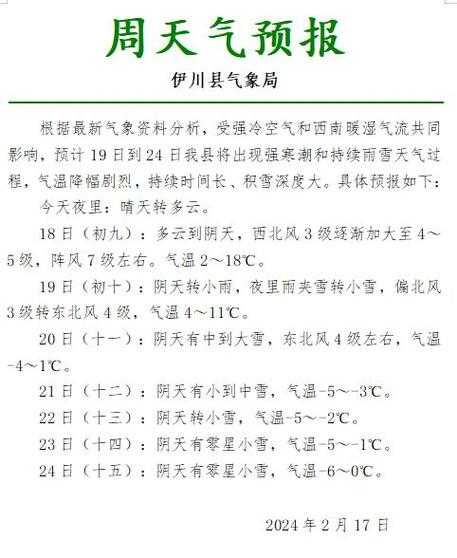 周天气预报

伊川县气象局

根据最新气象资料分析，受强冷空气和西南暖湿气流共同影响，预计 19 日到 24 日我县将出现强寒潮和持续雨雪天气过程，气温降幅剧烈，持续时间长、积雪深度大。具体预报如下：

今天夜里：晴天转多云。

18 日（初九）：多云到阴天，西北风 3 级逐渐加大至 4～5 级，阵风 7 级左右。气温 2～18℃。

19 日（初十）：阴天转小雨，夜里雨夹雪转小雪，偏北风 3 级转东北风 4 级，气温 4～11℃。

20 日（十一）：阴天有中到大雪，东北风 4 级左右，气温 -4～1℃。

21 日（十二）：阴天有小到中雪，气温-5～-3℃。

22 日（十三）：阴天转小雪，气温-5～-2℃。

23 日（十四）：阴天有零星小雪，气温-5～-1℃。

24 日（十五）：阴天有零星小雪，气温-6～0℃。

2024 年 2 月 17 日